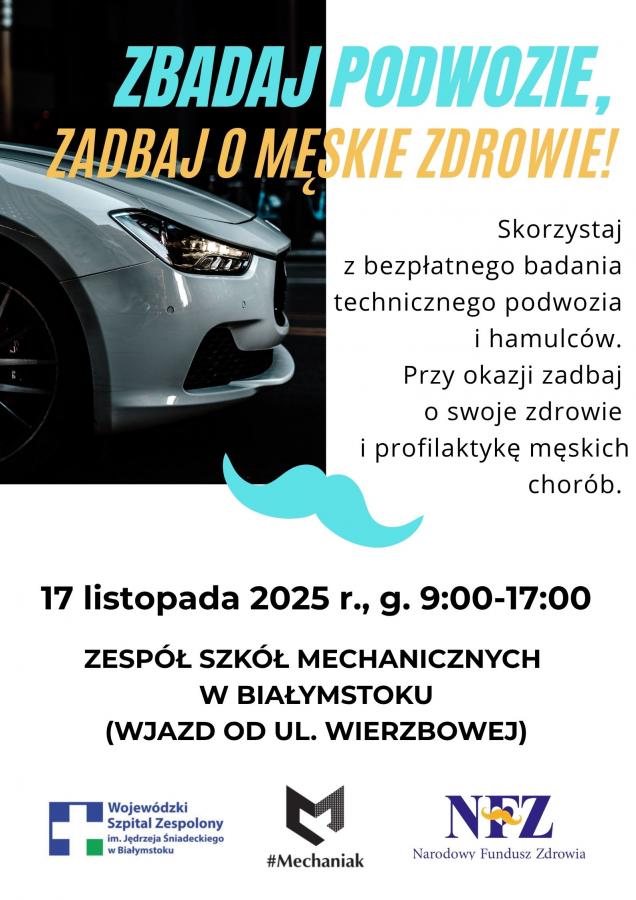 ZBADAJ PODWOZIE,
ZADBAJ O MĘSKIE ZDROWIE!

Skorzystaj z bezpłatnego badania technicznego podwozia i hamulców. Przy okazji zadbaj o swoje zdrowie i profilaktykę męskich chorób.

17 listopada 2025 r., g. 9:00-17:00

ZESPÓŁ SZKÓŁ MECHANICZNYCH W BIAŁYMSTOKU (WJAZD OD UL. WIERZBOWEJ)

Wojewódzki Szpital Zespolony im. Jędrzeja Śniadeckiego w Białymstoku

#Mechaniak

NFZ
Narodowy Fundusz Zdrowia